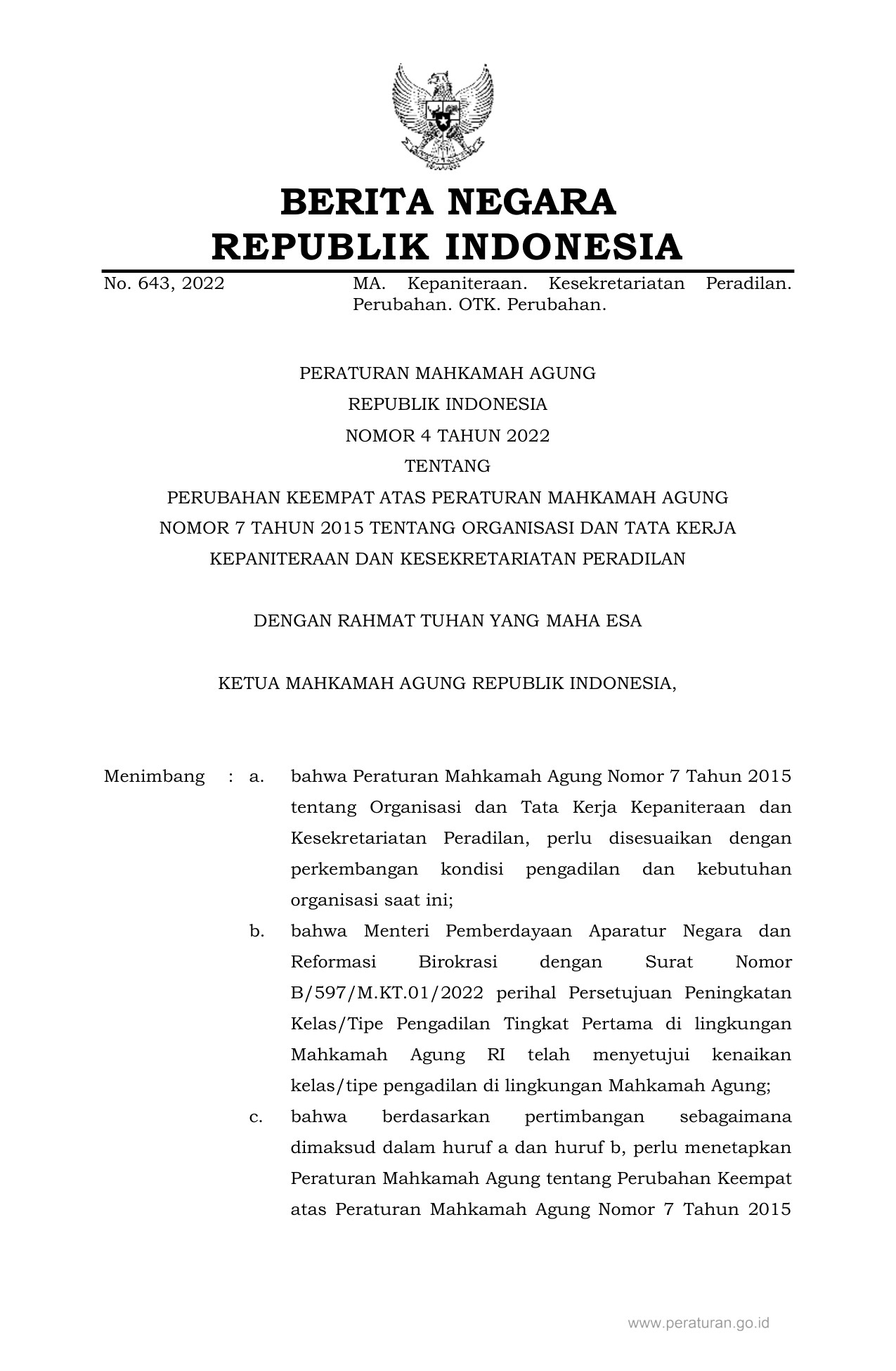 BERITA NEGARA
REPUBLIK INDONESIA

No. 643, 2022 MA. Kepaniteraan. Kesekretariatan Peradilan. Perubahan. OTK. Perubahan.

PERATURAN MAHKAMAH AGUNG
REPUBLIK INDONESIA
NOMOR 4 TAHUN 2022
TENTANG
PERUBAHAN KEEMPAT ATAS PERATURAN MAHKAMAH AGUNG NOMOR 7 TAHUN 2015 TENTANG ORGANISASI DAN TATA KERJA KEPANITERAAN DAN KESEKRETARIATAN PERADILAN

DENGAN RAHMAT TUHAN YANG MAHA ESA

KETUA MAHKAMAH AGUNG REPUBLIK INDONESIA,

Menimbang : a. bahwa Peraturan Mahkamah Agung Nomor 7 Tahun 2015 tentang Organisasi dan Tata Kerja Kepaniteraan dan Kesekretariatan Peradilan, perlu disesuaikan dengan perkembangan kondisi pengadilan dan kebutuhan organisasi saat ini;

b. bahwa Menteri Pemberdayaan Aparatur Negara dan Reformasi Birokrasi dengan Surat Nomor B/597/M.KT.01/2022 perihal Persetujuan Peningkatan Kelas/Tipe Pengadilan Tingkat Pertama di lingkungan Mahkamah Agung RI telah menyetujui kenaikan kelas/tipe pengadilan di lingkungan Mahkamah Agung;

c. bahwa berdasarkan pertimbangan sebagaimana dimaksud dalam huruf a dan huruf b, perlu menetapkan Peraturan Mahkamah Agung tentang Perubahan Keempat atas Peraturan Mahkamah Agung Nomor 7 Tahun 2015

www.peraturan.go.id